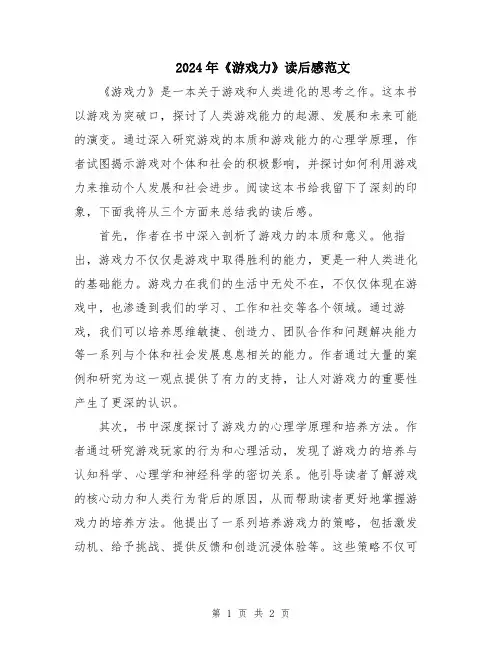 2024年《游戏力》读后感范文

《游戏力》是一本关于游戏和人类进化的思考之作。这本书以游戏为突破口，探讨了人类游戏能力的起源、发展和未来可能的演变。通过深入研究游戏的本质和游戏能力的心理学原理，作者试图揭示游戏对个体和社会的积极影响，并探讨如何利用游戏力来推动个人发展和社会进步。阅读这本书给我留下了深刻的印象，下面我将从三个方面来总结我的读后感。

首先，作者在书中深入剖析了游戏力的本质和意义。他指出，游戏力不仅仅是游戏中取得胜利的能力，更是一种人类进化的基础能力。游戏力在我们的生活中无处不在，不仅仅体现在游戏中，也渗透到我们的学习、工作和社交等各个领域。通过游戏，我们可以培养思维敏捷、创造力、团队合作和问题解决能力等一系列与个体和社会发展息息相关的能力。作者通过大量的案例和研究为这一观点提供了有力的支持，让人对游戏力的重要性产生了更深的认识。

其次，书中深度探讨了游戏力的心理学原理和培养方法。作者通过研究游戏玩家的行为和心理活动，发现了游戏力的培养与认知科学、心理学和神经科学的密切关系。他引导读者了解游戏的核心动力和人类行为背后的原因，从而帮助读者更好地掌握游戏力的培养方法。他提出了一系列培养游戏力的策略，包括激发动机、给予挑战、提供反馈和创造沉浸体验等。这些策略不仅可

第 1 页 共 2 页